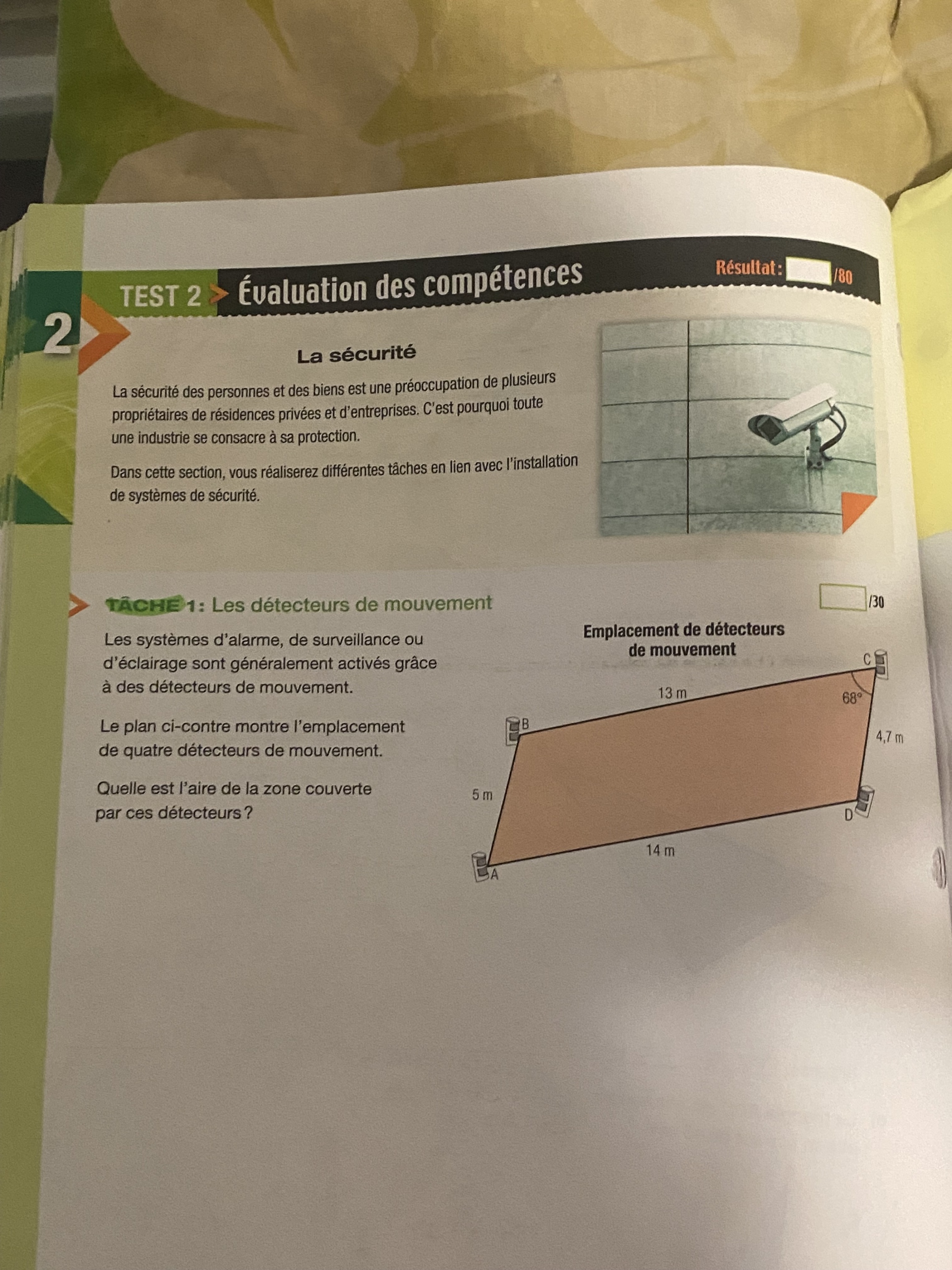 2

TEST 2 > Évaluation des compétences

Résultat: /80

La sécurité

La sécurité des personnes et des biens est une préoccupation de plusieurs propriétaires de résidences privées et d'entreprises. C'est pourquoi toute une industrie se consacre à sa protection.

Dans cette section, vous réaliserez différentes tâches en lien avec l'installation de systèmes de sécurité.

TÂCHE 1: Les détecteurs de mouvement

/30

Les systèmes d'alarme, de surveillance ou d'éclairage sont généralement activés grâce à des détecteurs de mouvement.

Le plan ci-contre montre l'emplacement de quatre détecteurs de mouvement.

Quelle est l'aire de la zone couverte par ces détecteurs ?

Emplacement de détecteurs de mouvement

C
13 m
68°
B
4,7 m
5 m
D
14 m
A